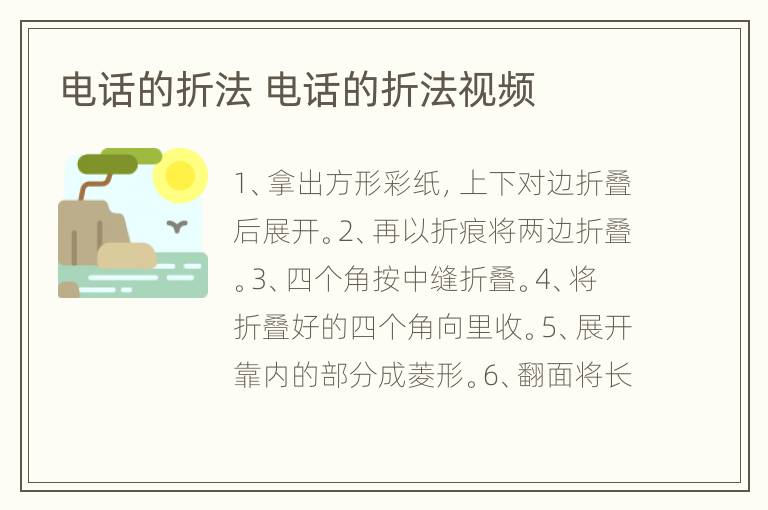 电话的折法 电话的折法视频

1、拿出方形彩纸，上下对边折叠后展开。2、再以折痕将两边折叠。3、四个角按中缝折叠。4、将折叠好的四个角向里收。5、展开靠内的部分成菱形。6、翻面将长